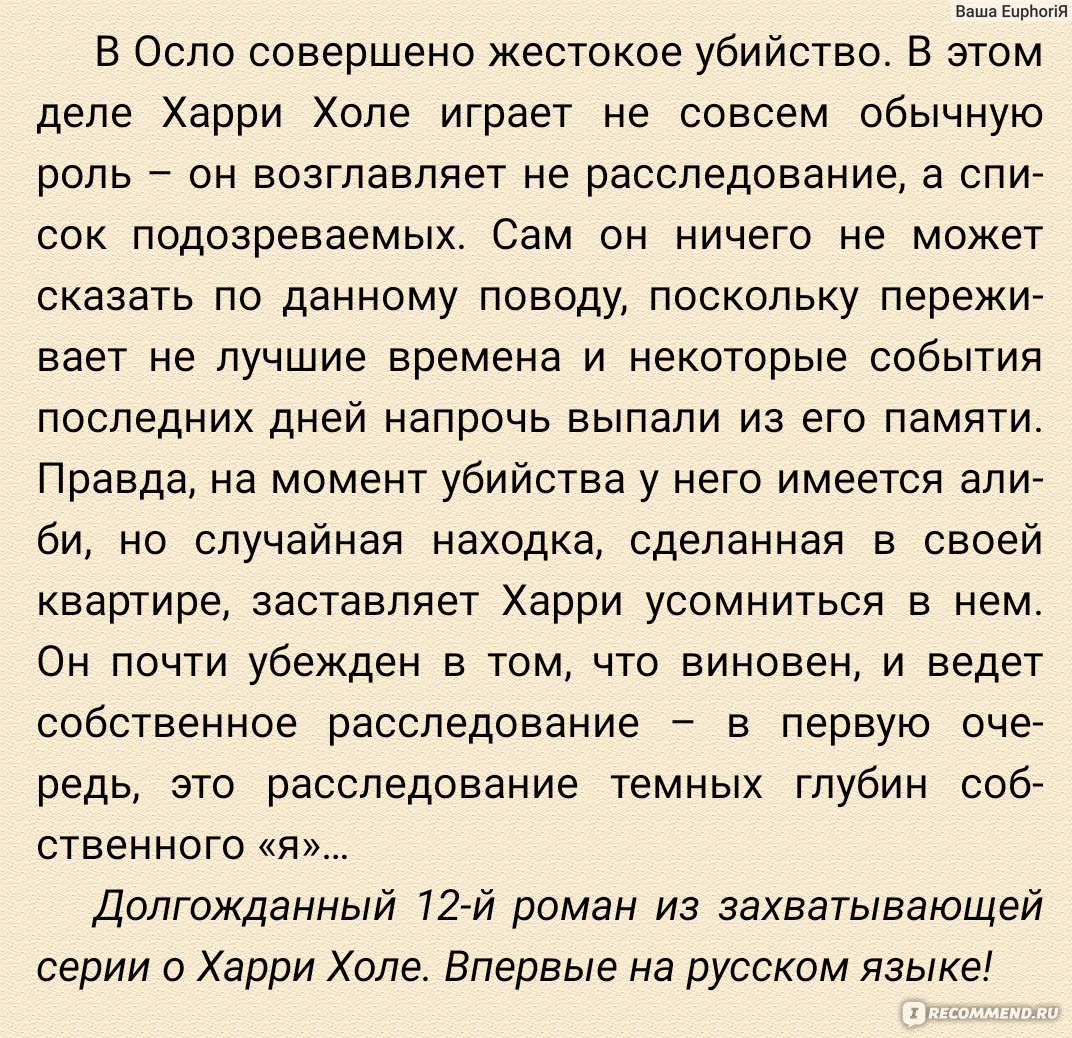 Ваша EuphoriЯ

В Осло совершено жестокое убийство. В этом деле Харри Холе играет не совсем обычную роль – он возглавляет не расследование, а список подозреваемых. Сам он ничего не может сказать по данному поводу, поскольку переживает не лучшие времена и некоторые события последних дней напрочь выпали из его памяти. Правда, на момент убийства у него имеется алиби, но случайная находка, сделанная в своей квартире, заставляет Харри усомниться в нем. Он почти убежден в том, что виновен, и ведет собственное расследование – в первую очередь, это расследование темных глубин собственного «я»...

Долгожданный 12-й роман из захватывающей серии о Харри Холе. Впервые на русском языке!

RECOMMEND.RU